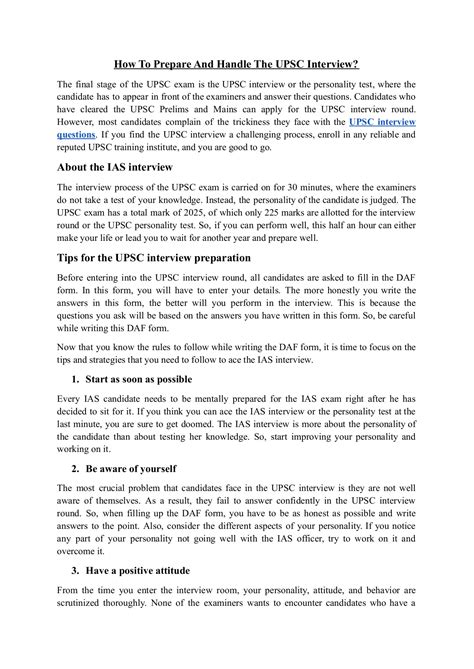 How To Prepare And Handle The UPSC Interview?

The final stage of the UPSC exam is the UPSC interview or the personality test, where the candidate has to appear in front of the examiners and answer their questions. Candidates who have cleared the UPSC Prelims and Mains can apply for the UPSC interview round. However, most candidates complain of the trickiness they face with the UPSC interview questions. If you find the UPSC interview a challenging process, enroll in any reliable and reputed UPSC training institute, and you are good to go.

About the IAS interview

The interview process of the UPSC exam is carried on for 30 minutes, where the examiners do not take a test of your knowledge. Instead, the personality of the candidate is judged. The UPSC exam has a total mark of 2025, of which only 225 marks are allotted for the interview round or the UPSC personality test. So, if you can perform well, this half an hour can either make your life or lead you to wait for another year and prepare well.

Tips for the UPSC interview preparation

Before entering into the UPSC interview round, all candidates are asked to fill in the DAF form. In this form, you will have to enter your details. The more honestly you write the answers in this form, the better will you perform in the interview. This is because the questions you ask will be based on the answers you have written in this form. So, be careful while writing this DAF form.

Now that you know the rules to follow while writing the DAF form, it is time to focus on the tips and strategies that you need to follow to ace the IAS interview.

1. Start as soon as possible

Every IAS candidate needs to be mentally prepared for the IAS exam right after he has decided to sit for it. If you think you can ace the IAS interview or the personality test at the last minute, you are sure to get doomed. The IAS interview is more about the personality of the candidate than about testing her knowledge. So, start improving your personality and working on it.

2. Be aware of yourself

The most crucial problem that candidates face in the UPSC interview is they are not well aware of themselves. As a result, they fail to answer confidently in the UPSC interview round. So, when filling up the DAF form, you have to be as honest as possible and write answers to the point. Also, consider the different aspects of your personality. If you notice any part of your personality not going well with the IAS officer, try to work on it and overcome it.

3. Have a positive attitude

From the time you enter the interview room, your personality, attitude, and behavior are scrutinized thoroughly. None of the examiners wants to encounter candidates who have a